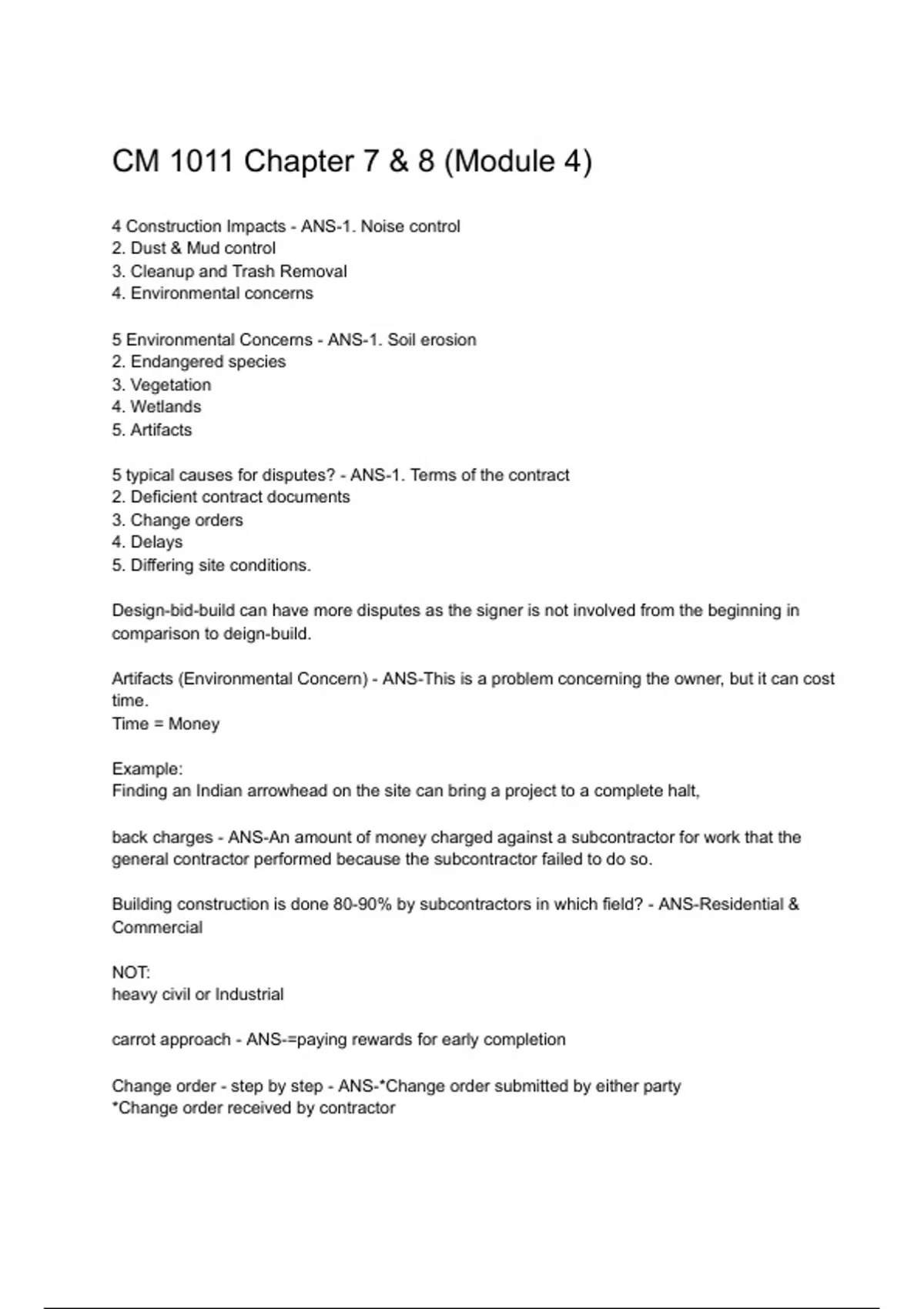 CM 1011 Chapter 7 & 8 (Module 4)

4 Construction Impacts - ANS-1. Noise control
2. Dust & Mud control
3. Cleanup and Trash Removal
4. Environmental concerns

5 Environmental Concerns - ANS-1. Soil erosion
2. Endangered species
3. Vegetation
4. Wetlands
5. Artifacts

5 typical causes for disputes? - ANS-1. Terms of the contract
2. Deficient contract documents
3. Change orders
4. Delays
5. Differing site conditions.

Design-bid-build can have more disputes as the signer is not involved from the beginning in comparison to deign-build.

Artifacts (Environmental Concern) - ANS-This is a problem concerning the owner, but it can cost time.
Time = Money

Example:
Finding an Indian arrowhead on the site can bring a project to a complete halt,

back charges - ANS-An amount of money charged against a subcontractor for work that the general contractor performed because the subcontractor failed to do so.

Building construction is done 80-90% by subcontractors in which field? - ANS-Residential & Commercial

NOT:
heavy civil or Industrial

carrot approach - ANS-=paying rewards for early completion

Change order - step by step - ANS-*Change order submitted by either party
*Change order received by contractor